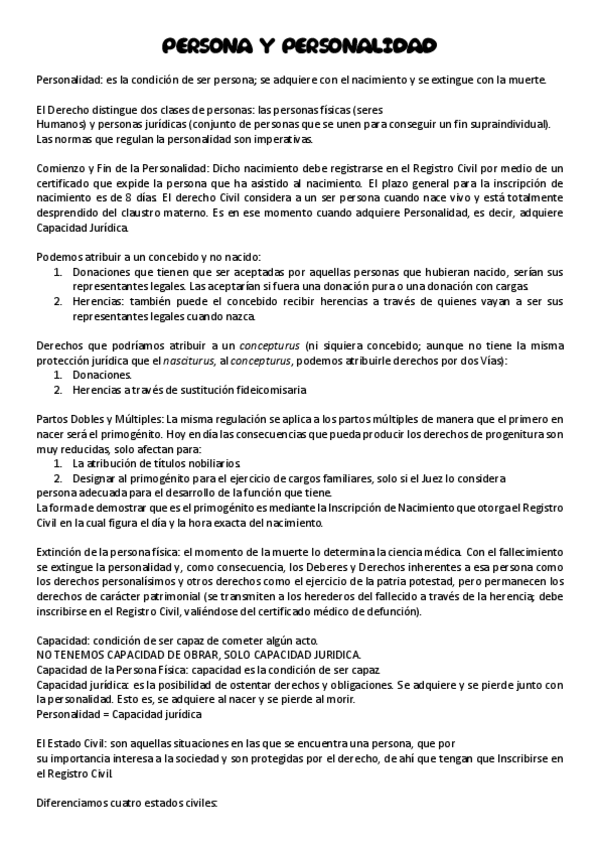 PERSONA Y PERSONALIDAD

Personalidad: es la condición de ser persona; se adquiere con el nacimiento y se extingue con la muerte.

El Derecho distingue dos clases de personas: las personas físicas (seres Humanos) y personas jurídicas (conjunto de personas que se unen para conseguir un fin supraindividual). Las normas que regulan la personalidad son imperativas.

Comienzo y Fin de la Personalidad: Dicho nacimiento debe registrarse en el Registro Civil por medio de un certificado que expide la persona que ha asistido al nacimiento. El plazo general para la inscripción de nacimiento es de 8 días. El derecho Civil considera a un ser persona cuando nace vivo y está totalmente desprendido del claustro materno. Es en ese momento cuando adquiere Personalidad, es decir, adquiere Capacidad Jurídica.

Podemos atribuir a un concebido y no nacido:
1. Donaciones que tienen que ser aceptadas por aquellas personas que hubieran nacido, serían sus representantes legales. Las aceptarían si fuera una donación pura o una donación con cargas.
2. Herencias: también puede el concebido recibir herencias a través de quienes vayan a ser sus representantes legales cuando nazca.

Derechos que podríamos atribuir a un concepturus (ni siquiera concebido; aunque no tiene la misma protección jurídica que el nasciturus, al concepturus, podemos atribuirle derechos por dos Vías):
1. Donaciones.
2. Herencias a través de sustitución fideicomisaria

Partos Dobles y Múltiples: La misma regulación se aplica a los partos múltiples de manera que el primero en nacer será el primogénito. Hoy en día las consecuencias que pueda producir los derechos de progenitura son muy reducidas, solo afectan para:
1. La atribución de títulos nobiliarios.
2. Designar al primogénito para el ejercicio de cargos familiares, solo si el Juez lo considera persona adecuada para el desarrollo de la función que tiene.
La forma de demostrar que es el primogénito es mediante la Inscripción de Nacimiento que otorga el Registro Civil en la cual figura el día y la hora exacta del nacimiento.

Extinción de la persona física: el momento de la muerte lo determina la ciencia médica. Con el fallecimiento se extingue la personalidad y, como consecuencia, los Deberes y Derechos inherentes a esa persona como los derechos personalísimos y otros derechos como el ejercicio de la patria potestad, pero permanecen los derechos de carácter patrimonial (se transmiten a los herederos del fallecido a través de la herencia; debe inscribirse en el Registro Civil, valiéndose del certificado médico de defunción).

Capacidad: condición de ser capaz de cometer algún acto.
NO TENEMOS CAPACIDAD DE OBRAR, SOLO CAPACIDAD JURIDICA.
Capacidad de la Persona Física: capacidad es la condición de ser capaz.
Capacidad jurídica: es la posibilidad de ostentar derechos y obligaciones. Se adquiere y se pierde junto con la personalidad. Esto es, se adquiere al nacer y se pierde al morir.
Personalidad = Capacidad jurídica

El Estado Civil: son aquellas situaciones en las que se encuentra una persona, que por su importancia interesa a la sociedad y son protegidas por el derecho, de ahí que tengan que Inscribirse en el Registro Civil.

Diferenciamos cuatro estados civiles: